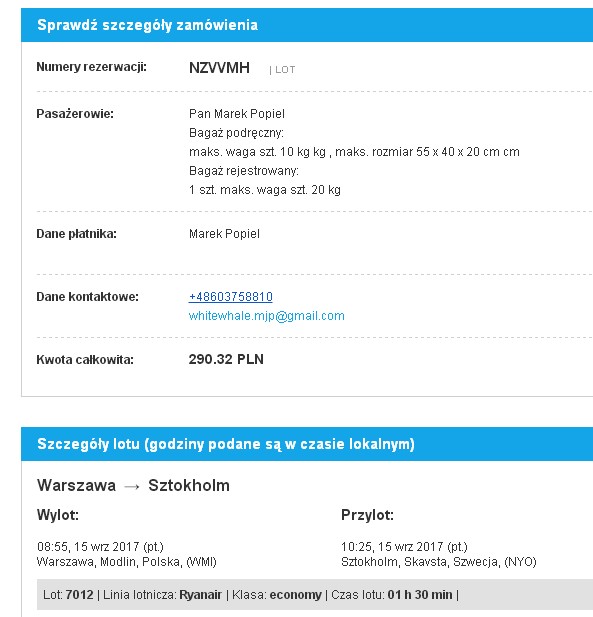 Sprawdź szczegóły zamówienia

Numery rezerwacji: NZVVMH | LOT

Pasażerowie: Pan Marek Popiel
Bagaż podręczny:
maks. waga szt. 10 kg kg , maks. rozmiar 55 x 40 x 20 cm cm
Bagaż rejestrowany:
1 szt. maks. waga szt. 20 kg

Dane płatnika: Marek Popiel

Dane kontaktowe: +48603758810
whitewhale.mjp@gmail.com

Kwota całkowita: 290.32 PLN

Szczegóły lotu (godziny podane są w czasie lokalnym)

Warszawa → Sztokholm

Wylot:

08:55, 15 wrz 2017 (pt.)
Warszawa, Modlin, Polska, (WMI)

Przylot:

10:25, 15 wrz 2017 (pt.)
Sztokholm, Skavsta, Szwecja, (NYO)

Lot: 7012 | Linia lotnicza: Ryanair | Klasa: economy | Czas lotu: 01 h 30 min |